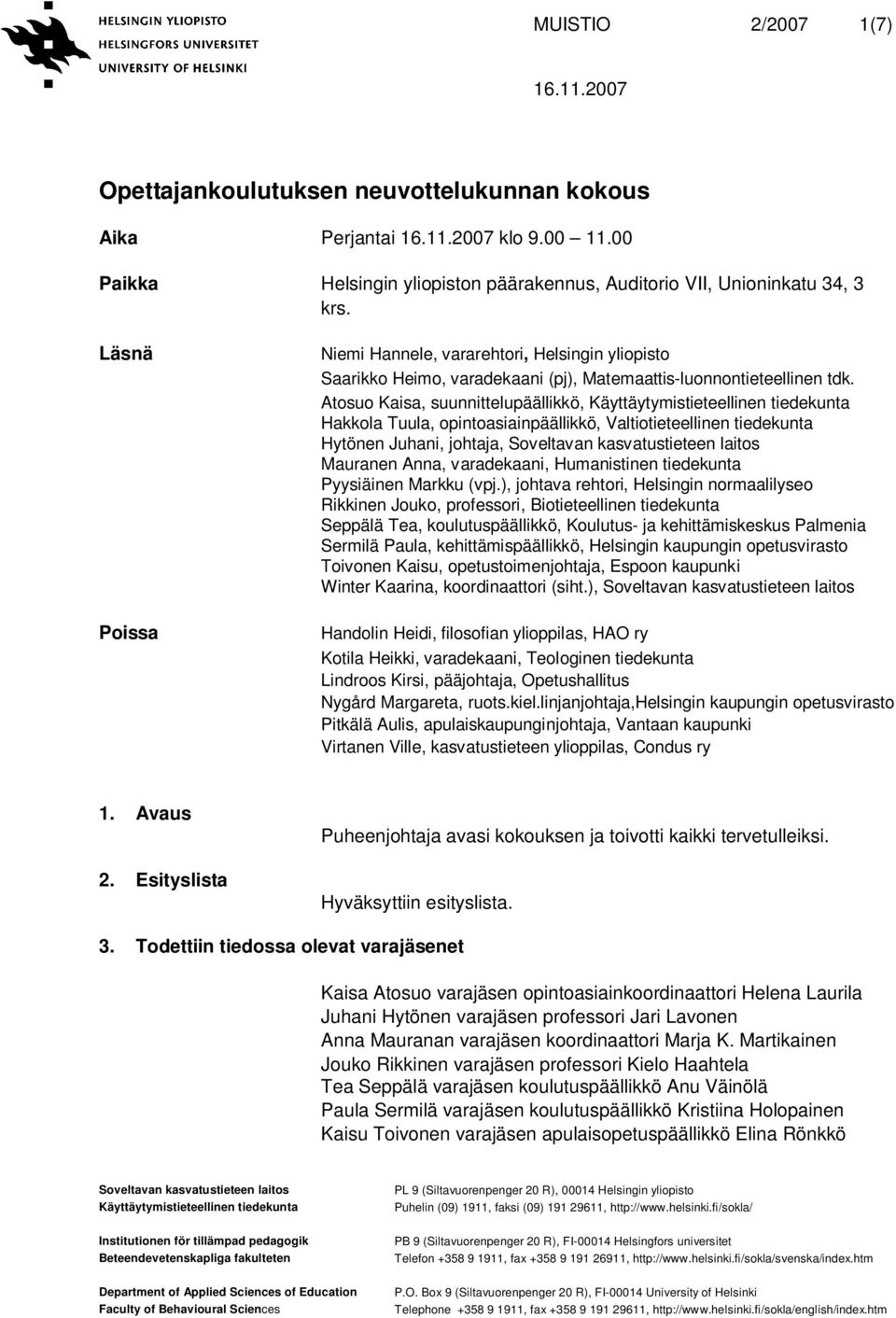 HELSINGIN YLIOPISTO
HELSINGFORS UNIVERSITET
UNIVERSITY OF HELSINKI

MUISTIO 2/2007 1(7)

16.11.2007

Opettajankoulutuksen neuvottelukunnan kokous

Aika Perjantai 16.11.2007 klo 9.00 – 11.00

Paikka Helsingin yliopiston päärakennus, Auditorio VII, Unioninkatu 34, 3 krs.

Läsnä Niemi Hannele, vararehtori, Helsingin yliopisto
Saarikko Heimo, varadekaani (pj), Matemaattis-luonnontieteellinen tdk.
Atosuo Kaisa, suunnittelupäällikkö, Käyttäytymistieteellinen tiedekunta
Hakkola Tuula, opintoasiainpäällikkö, Valtiotieteellinen tiedekunta
Hytönen Juhani, johtaja, Soveltavan kasvatustieteen laitos
Mauranen Anna, varadekaani, Humanistinen tiedekunta
Pyysiäinen Markku (vpj.), johtava rehtori, Helsingin normaalilyseo
Rikkinen Jouko, professori, Biotieteellinen tiedekunta
Seppälä Tea, koulutuspäällikkö, Koulutus- ja kehittämiskeskus Palmenia
Sermilä Paula, kehittämispäällikkö, Helsingin kaupungin opetusvirasto
Toivonen Kaisu, opetustoimenjohtaja, Espoon kaupunki
Winter Kaarina, koordinaattori (siht.), Soveltavan kasvatustieteen laitos

Poissa Handolin Heidi, filosofian ylioppilas, HAO ry
Kotila Heikki, varadekaani, Teologinen tiedekunta
Lindroos Kirsi, pääjohtaja, Opetushallitus
Nygård Margareta, ruots.kiel.linjanjohtaja,Helsingin kaupungin opetusvirasto
Pitkälä Aulis, apulaiskaupunginjohtaja, Vantaan kaupunki
Virtanen Ville, kasvatustieteen ylioppilas, Condus ry

1. Avaus
Puheenjohtaja avasi kokouksen ja toivotti kaikki tervetulleiksi.

2. Esityslista
Hyväksyttiin esityslista.

3. Todettiin tiedossa olevat varajäsenet

Kaisa Atosuo varajäsen opintoasiainkoordinaattori Helena Laurila
Juhani Hytönen varajäsen professori Jari Lavonen
Anna Mauranan varajäsen koordinaattori Marja K. Martikainen
Jouko Rikkinen varajäsen professori Kielo Haahtela
Tea Seppälä varajäsen koulutuspäällikkö Anu Väinölä
Paula Sermilä varajäsen koulutuspäällikkö Kristiina Holopainen
Kaisu Toivonen varajäsen apulaisopetuspäällikkö Elina Rönkkö

Soveltavan kasvatustieteen laitos
Käyttäytymistieteellinen tiedekunta
PL 9 (Siltavuorenpenger 20 R), 00014 Helsingin yliopisto
Puhelin (09) 1911, faksi (09) 191 29611, http://www.helsinki.fi/sokla/

Institutionen för tillämpad pedagogik
Beteendevetenskapliga fakulteten
PB 9 (Siltavuorenpenger 20 R), FI-00014 Helsingfors universitet
Telefon +358 9 1911, fax +358 9 191 26911, http://www.helsinki.fi/sokla/svenska/index.htm

Department of Applied Sciences of Education
Faculty of Behavioural Sciences
P.O. Box 9 (Siltavuorenpenger 20 R), FI-00014 University of Helsinki
Telephone +358 9 1911, fax +358 9 191 29611, http://www.helsinki.fi/sokla/english/index.htm